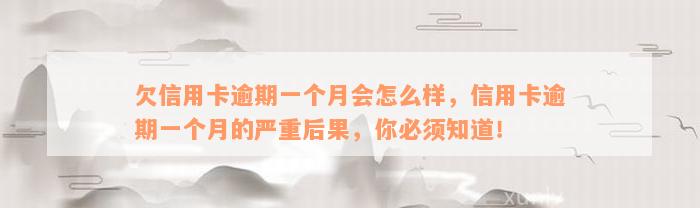 欠信用卡逾期一个月会怎么样，信用卡逾期一个月的严重后果，你必须知道！